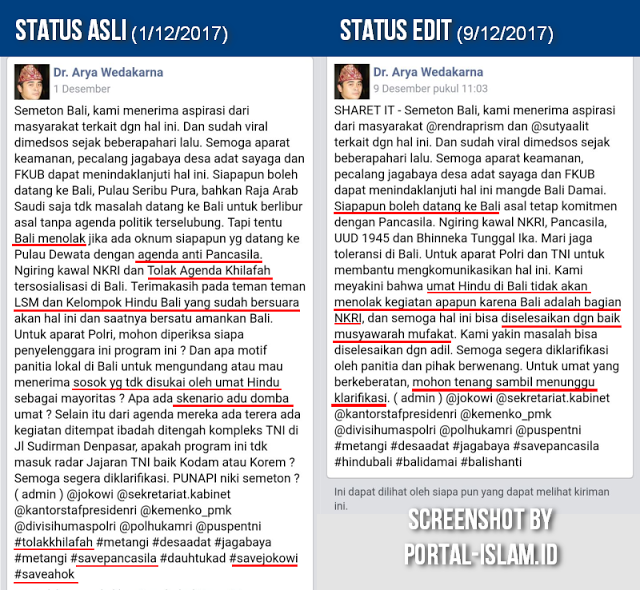 STATUS ASLI (1/12/2017)

Dr. Arya Wedakarna
1 Desember

Semeton Bali, kami menerima aspirasi dari masyarakat terkait dgn hal ini. Dan sudah viral dimedsos sejak beberapahari lalu. Semoga aparat keamanan, pecalang jagabaya desa adat sayaga dan FKUB dapat menindaklanjuti hal ini. Siapapun boleh datang ke Bali, Pulau Seribu Pura, bahkan Raja Arab Saudi saja tdk masalah datang ke Bali untuk berlibur asal tanpa agenda politik terselubung. Tapi tentu Bali menolak jika ada oknum siapapun yg datang ke Pulau Dewata dengan agenda anti Pancasila. Ngiring kawal NKRI dan Tolak Agenda Khilafah tersosialisasi di Bali. Terimakasih pada teman teman LSM dan Kelompok Hindu Bali yang sudah bersuara akan hal ini dan saatnya bersatu amankan Bali. Untuk aparat Polri, mohon diperiksa siapa penyelenggara ini program ini ? Dan apa motif panitia lokal di Bali untuk mengundang atau mau menerima sosok yg tdk disukai oleh umat Hindu sebagai mayoritas ? Apa ada skenario adu domba umat ? Selain itu dari agenda mereka ada terera ada kegiatan ditempat ibadah ditengah kompleks TNI di Jl Sudirman Denpasar, apakah program ini tdk masuk radar Jajaran TNI baik Kodam atau Korem ? Semoga segera diklarifikasi. PUNAPI niki semeton ? ( admin ) @jokowi @sekretariat.kabinet @kantorstafpresidenri @kemenko_pmk @divisihumaspolri @polhukamri @puspentni #tolakkhilafah #metangi #desaadat #jagabaya #metangi #savepancasila #dauhtukad #savejokowi #saveahok

STATUS EDIT (9/12/2017)

Dr. Arya Wedakarna
9 Desember pukul 11:03

SHARET IT - Semeton Bali, kami menerima aspirasi dari masyarakat @rendraprism dan @sutyaalit terkait dgn hal ini. Dan sudah viral dimedsos sejak beberapahari lalu. Semoga aparat keamanan, pecalang jagabaya desa adat sayaga dan FKUB dapat menindaklanjuti hal ini mangde Bali Damai. Siapapun boleh datang ke Bali asal tetap komitmen dengan Pancasila. Ngiring kawal NKRI, Pancasila, UUD 1945 dan Bhinneka Tunggal Ika. Mari jaga toleransi di Bali. Untuk aparat Polri dan TNI untuk membantu mengkomunikasikan hal ini. Kami meyakini bahwa umat Hindu di Bali tidak akan menolak kegiatan apapun karena Bali adalah bagian NKRI, dan semoga hal ini bisa diselesaikan dgn baik musyawarah mufakat. Kami yakin masalah bisa diselesaikan dgn adil. Semoga segera diklarifikasi oleh panitia dan pihak berwenang. Untuk umat yang berkeberatan, mohon tenang sambil menunggu klarifikasi. ( admin ) @jokowi @sekretariat.kabinet @kantorstafpresidenri @kemenko_pmk @divisihumaspolri @polhukamri @puspentni #metangi #desaadat #jagabaya #savepancasila #hindubali #balidamai #balishanti

Ini dapat dilihat oleh siapa pun yang dapat melihat kiriman ini.

SCREENSHOT BY PORTAL-ISLAM.ID